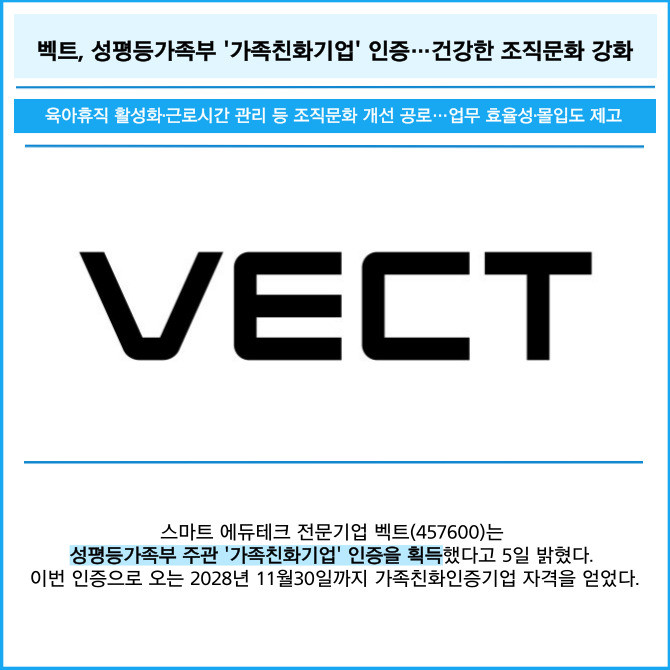 벡트, 성평등가족부 '가족친화기업' 인증…건강한 조직문화 강화

육아휴직 활성화·근로시간 관리 등 조직문화 개선 공로…업무 효율성·몰입도 제고

VECT

스마트 에듀테크 전문기업 벡트(457600)는
성평등가족부 주관 '가족친화기업' 인증을 획득했다고 5일 밝혔다.
이번 인증으로 오는 2028년 11월30일까지 가족친화인증기업 자격을 얻었다.